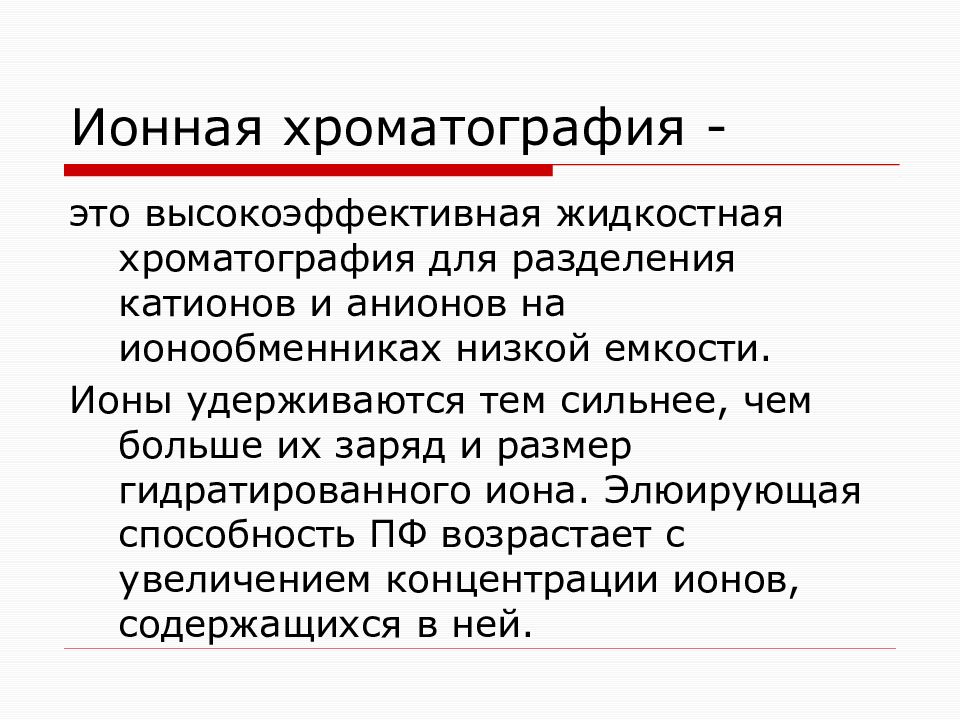 Ионная хроматография -

это высокоэффективная жидкостная хроматография для разделения катионов и анионов на ионообменниках низкой емкости.

Ионы удерживаются тем сильнее, чем больше их заряд и размер гидратированного иона. Элюирующая способность ПФ возрастает с увеличением концентрации ионов, содержащихся в ней.